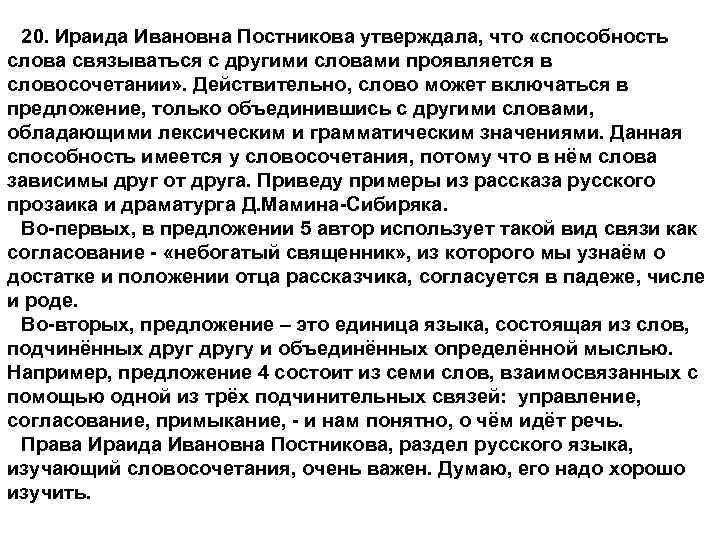 20. Ираида Ивановна Постникова утверждала, что «способность слова связываться с другими словами проявляется в словосочетании». Действительно, слово может включаться в предложение, только объединившись с другими словами, обладающими лексическим и грамматическим значениями. Данная способность имеется у словосочетания, потому что в нём слова зависимы друг от друга. Приведу примеры из рассказа русского прозаика и драматурга Д.Мамина-Сибиряка.

Во-первых, в предложении 5 автор использует такой вид связи как согласование - «небогатый священник», из которого мы узнаём о достатке и положении отца рассказчика, согласуется в падеже, числе и роде.

Во-вторых, предложение – это единица языка, состоящая из слов, подчинённых друг другу и объединённых определённой мыслью. Например, предложение 4 состоит из семи слов, взаимосвязанных с помощью одной из трёх подчинительных связей: управление, согласование, примыкание, - и нам понятно, о чём идёт речь.

Права Ираида Ивановна Постникова, раздел русского языка, изучающий словосочетания, очень важен. Думаю, его надо хорошо изучить.